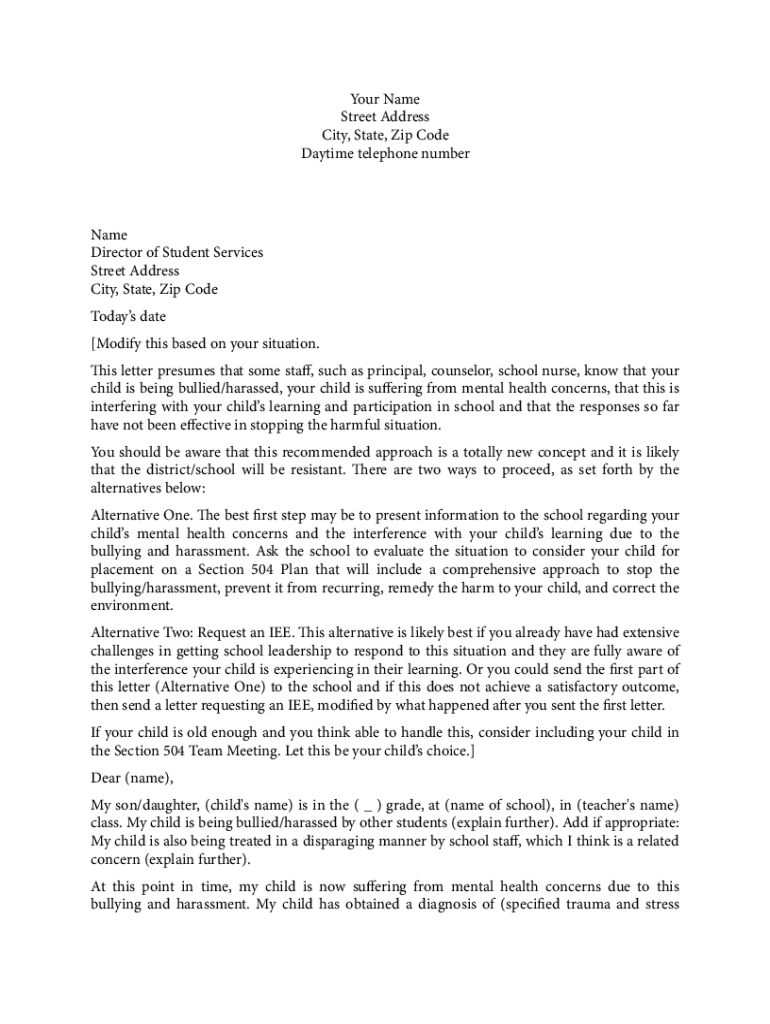 Your Name
Street Address
City, State, Zip Code
Daytime telephone number

Name
Director of Student Services
Street Address
City, State, Zip Code

Today's date

[Modify this based on your situation.

This letter presumes that some staff, such as principal, counselor, school nurse, know that your child is being bullied/harassed, your child is suffering from mental health concerns, that this is interfering with your child's learning and participation in school and that the responses so far have not been effective in stopping the harmful situation.

You should be aware that this recommended approach is a totally new concept and it is likely that the district/school will be resistant. There are two ways to proceed, as set forth by the alternatives below:

Alternative One. The best first step may be to present information to the school regarding your child's mental health concerns and the interference with your child's learning due to the bullying and harassment. Ask the school to evaluate the situation to consider your child for placement on a Section 504 Plan that will include a comprehensive approach to stop the bullying/harassment, prevent it from recurring, remedy the harm to your child, and correct the environment.

Alternative Two: Request an IEE. This alternative is likely best if you already have had extensive challenges in getting school leadership to respond to this situation and they are fully aware of the interference your child is experiencing in their learning. Or you could send the first part of this letter (Alternative One) to the school and if this does not achieve a satisfactory outcome, then send a letter requesting an IEE, modified by what happened after you sent the first letter.

If your child is old enough and you think able to handle this, consider including your child in the Section 504 Team Meeting. Let this be your child's choice.]

Dear (name),

My son/daughter, (child's name) is in the ( _ ) grade, at (name of school), in (teacher's name) class. My child is being bullied/harassed by other students (explain further). Add if appropriate: My child is also being treated in a disparaging manner by school staff, which I think is a related concern (explain further).

At this point in time, my child is now suffering from mental health concerns due to this bullying and harassment. My child has obtained a diagnosis of (specified trauma and stress